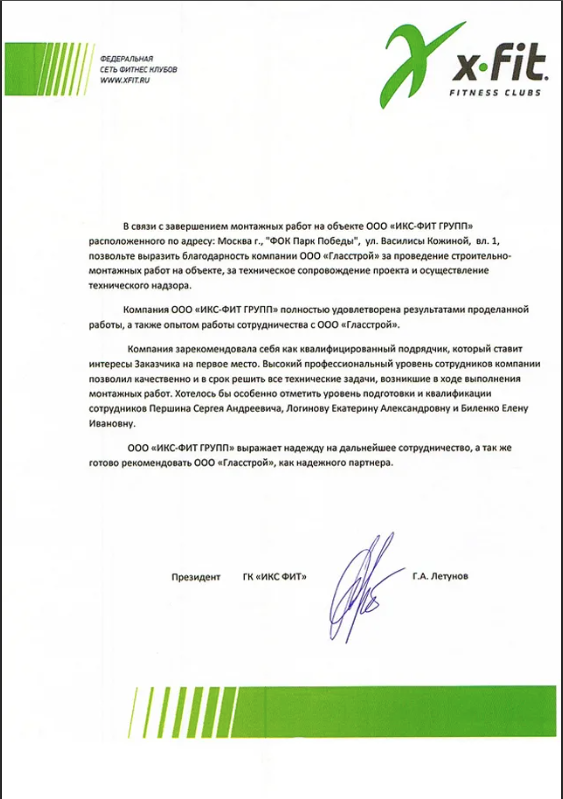 ФЕДЕРАЛЬНАЯ
СЕТЬ ФИТНЕС КЛУБОВ
WWW.XFIT.RU

x·fit.
FITNESS CLUBS

В связи с завершением монтажных работ на объекте ООО «ИКС-ФИТ ГРУПП» расположенного по адресу: Москва г., "ФОК Парк Победы", ул. Василисы Кожиной, вл. 1, позвольте выразить благодарность компании ООО «Гласстрой» за проведение строительно-монтажных работ на объекте, за техническое сопровождение проекта и осуществление технического надзора.

Компания ООО «ИКС-ФИТ ГРУПП» полностью удовлетворена результатами проделанной работы, а также опытом работы сотрудничества с ООО «Гласстрой».

Компания зарекомендовала себя как квалифицированный подрядчик, который ставит интересы Заказчика на первое место. Высокий профессиональный уровень сотрудников компании позволил качественно и в срок решить все технические задачи, возникшие в ходе выполнения монтажных работ. Хотелось бы особенно отметить уровень подготовки и квалификации сотрудников Першина Сергея Андреевича, Логинову Екатерину Александровну и Биленко Елену Ивановну.

ООО «ИКС-ФИТ ГРУПП» выражает надежду на дальнейшее сотрудничество, а так же готово рекомендовать ООО «Гласстрой», как надежного партнера.

Президент ГК «ИКС ФИТ» Г.А. Летунов